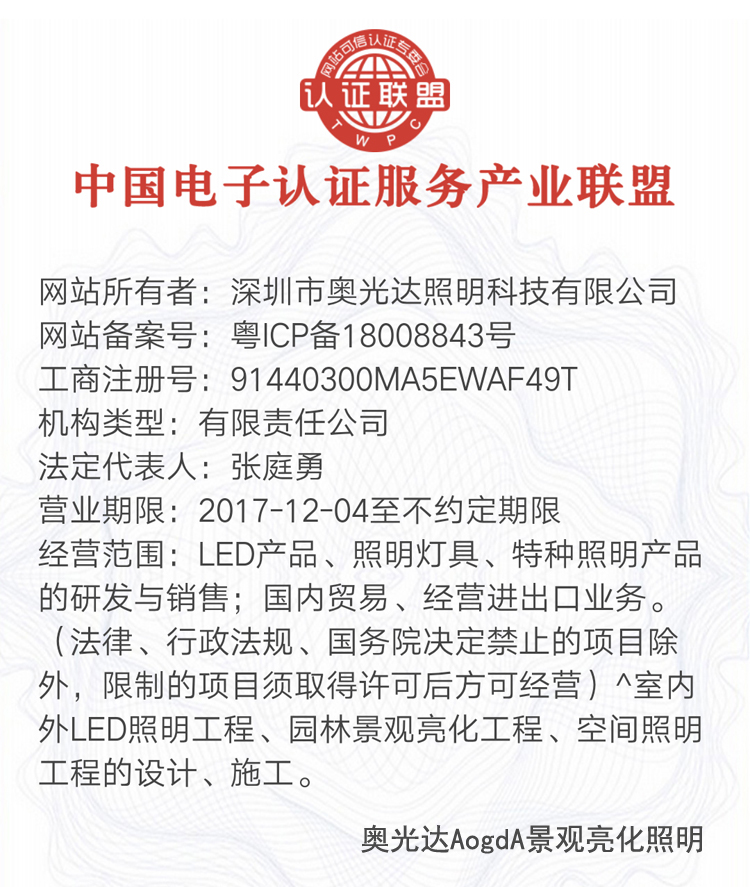 网站可信认证专委会
认证联盟
TWPC

中国电子认证服务产业联盟

网站所有者：深圳市奥光达照明科技有限公司
网站备案号：粤ICP备18008843号
工商注册号：91440300MA5EWAF49T
机构类型：有限责任公司
法定代表人：张庭勇
营业期限：2017-12-04至不约定期限
经营范围：LED产品、照明灯具、特种照明产品的研发与销售；国内贸易、经营进出口业务。（法律、行政法规、国务院决定禁止的项目除外，限制的项目须取得许可后方可经营）^室内外LED照明工程、园林景观亮化工程、空间照明工程的设计、施工。

奥光达AogdA景观亮化照明